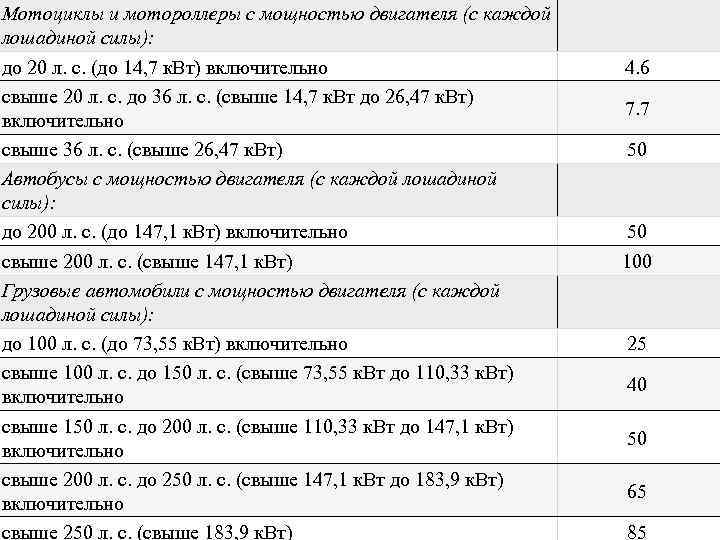 | | |
|---|---|
| Мотоциклы и мотороллеры с мощностью двигателя (с каждой лошадиной силы): | |
| до 20 л. с. (до 14,7 кВт) включительно | 4.6 |
| свыше 20 л. с. до 36 л. с. (свыше 14,7 кВт до 26,47 кВт) включительно | 7.7 |
| свыше 36 л. с. (свыше 26,47 кВт) | 50 |
| Автобусы с мощностью двигателя (с каждой лошадиной силы): | |
| до 200 л. с. (до 147,1 кВт) включительно | 50 |
| свыше 200 л. с. (свыше 147,1 кВт) | 100 |
| Грузовые автомобили с мощностью двигателя (с каждой лошадиной силы): | |
| до 100 л. с. (до 73,55 кВт) включительно | 25 |
| свыше 100 л. с. до 150 л. с. (свыше 73,55 кВт до 110,33 кВт) включительно | 40 |
| свыше 150 л. с. до 200 л. с. (свыше 110,33 кВт до 147,1 кВт) включительно | 50 |
| свыше 200 л. с. до 250 л. с. (свыше 147,1 кВт до 183,9 кВт) включительно | 65 |
| свыше 250 л. с. (свыше 183,9 кВт) | 85 |